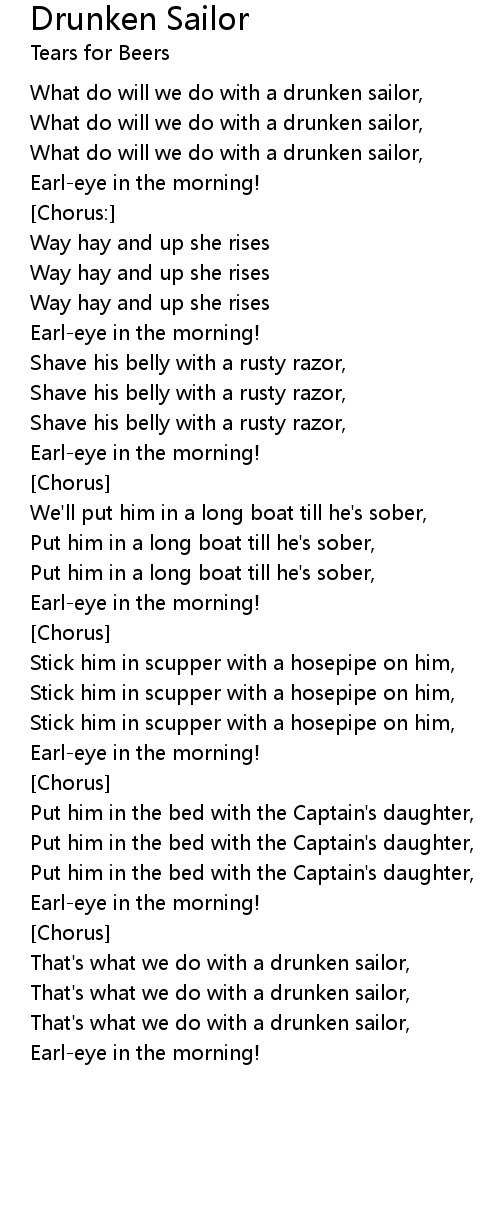 Drunken Sailor
Tears for Beers

What do will we do with a drunken sailor,
What do will we do with a drunken sailor,
What do will we do with a drunken sailor,
Earl-eye in the morning!
[Chorus:]
Way hay and up she rises
Way hay and up she rises
Way hay and up she rises
Earl-eye in the morning!
Shave his belly with a rusty razor,
Shave his belly with a rusty razor,
Shave his belly with a rusty razor,
Earl-eye in the morning!
[Chorus]
We'll put him in a long boat till he's sober,
Put him in a long boat till he's sober,
Put him in a long boat till he's sober,
Earl-eye in the morning!
[Chorus]
Stick him in scupper with a hosepipe on him,
Stick him in scupper with a hosepipe on him,
Stick him in scupper with a hosepipe on him,
Earl-eye in the morning!
[Chorus]
Put him in the bed with the Captain's daughter,
Put him in the bed with the Captain's daughter,
Put him in the bed with the Captain's daughter,
Earl-eye in the morning!
[Chorus]
That's what we do with a drunken sailor,
That's what we do with a drunken sailor,
That's what we do with a drunken sailor,
Earl-eye in the morning!